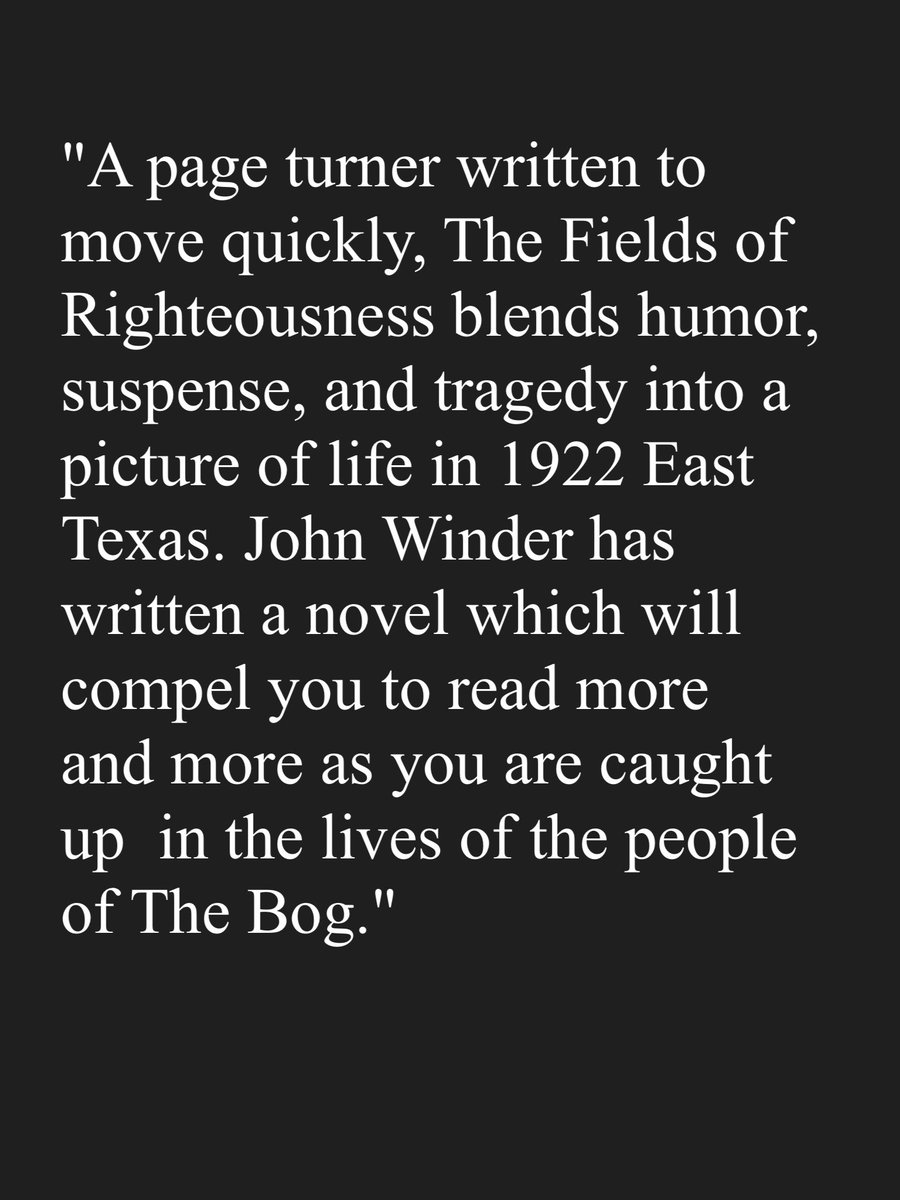 "A page turner written to move quickly, The Fields of Righteousness blends humor, suspense, and tragedy into a picture of life in 1922 East Texas. John Winder has written a novel which will compel you to read more and more as you are caught up  in the lives of the people of The Bog."